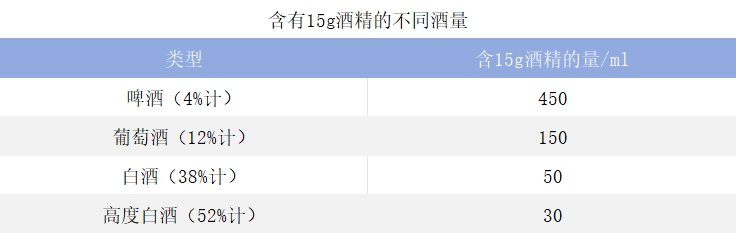 含有15g酒精的不同酒量

| 类型 | 含15g酒精的量/ml |
|---|---|
| 啤酒（4%计） | 450 |
| 葡萄酒（12%计） | 150 |
| 白酒（38%计） | 50 |
| 高度白酒（52%计） | 30 |